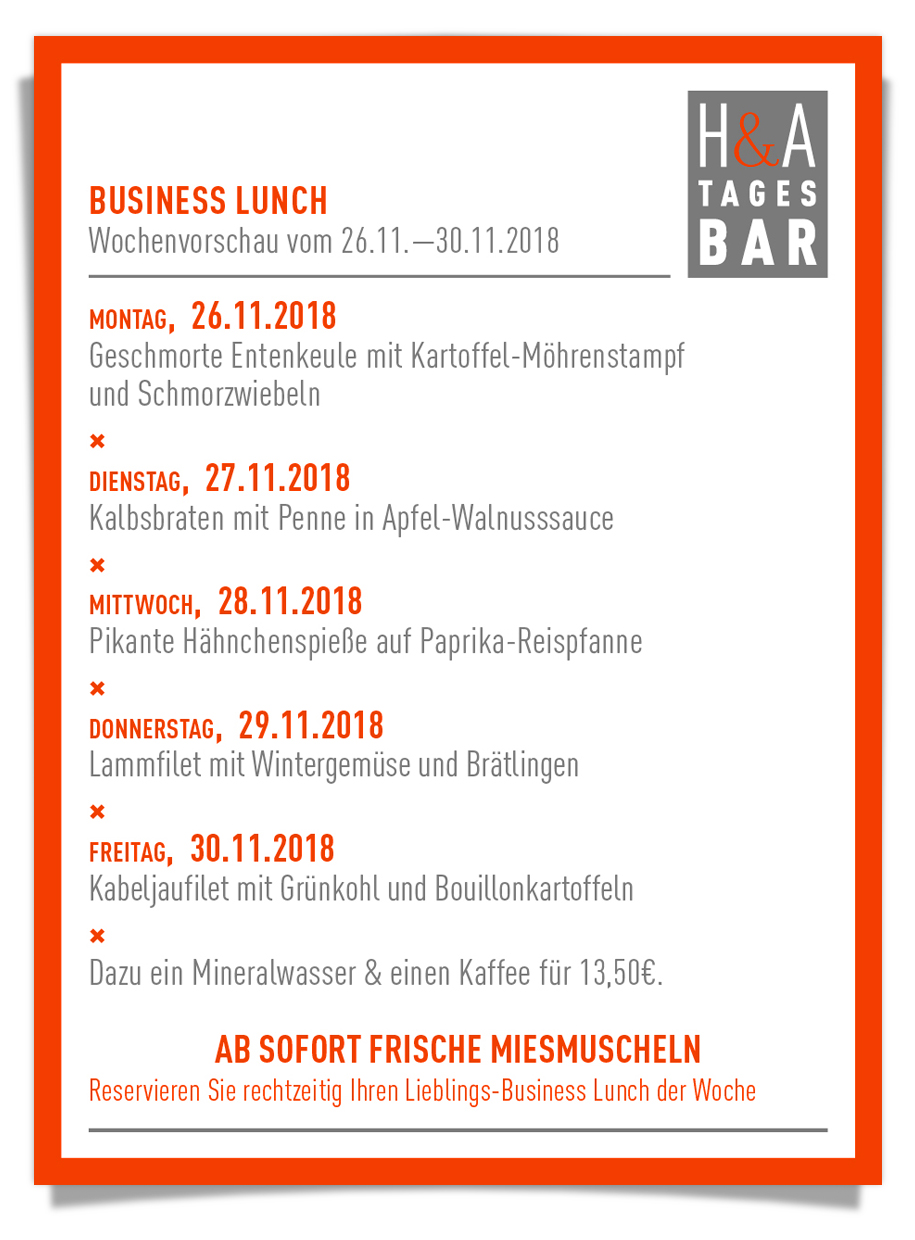 H&A
TAGES
BAR

BUSINESS LUNCH
Wochenvorschau vom 26.11.—30.11.2018

MONTAG, 26.11.2018
Geschmorte Entenkeule mit Kartoffel-Möhrenstampf und Schmorzwiebeln

×

DIENSTAG, 27.11.2018
Kalbsbraten mit Penne in Apfel-Walnusssauce

×

MITTWOCH, 28.11.2018
Pikante Hähnchenspieße auf Paprika-Reispfanne

×

DONNERSTAG, 29.11.2018
Lammfilet mit Wintergemüse und Brätlingen

×

FREITAG, 30.11.2018
Kabeljaufilet mit Grünkohl und Bouillonkartoffeln

×

Dazu ein Mineralwasser & einen Kaffee für 13,50€.

AB SOFORT FRISCHE MIESMUSCHELN
Reservieren Sie rechtzeitig Ihren Lieblings-Business Lunch der Woche